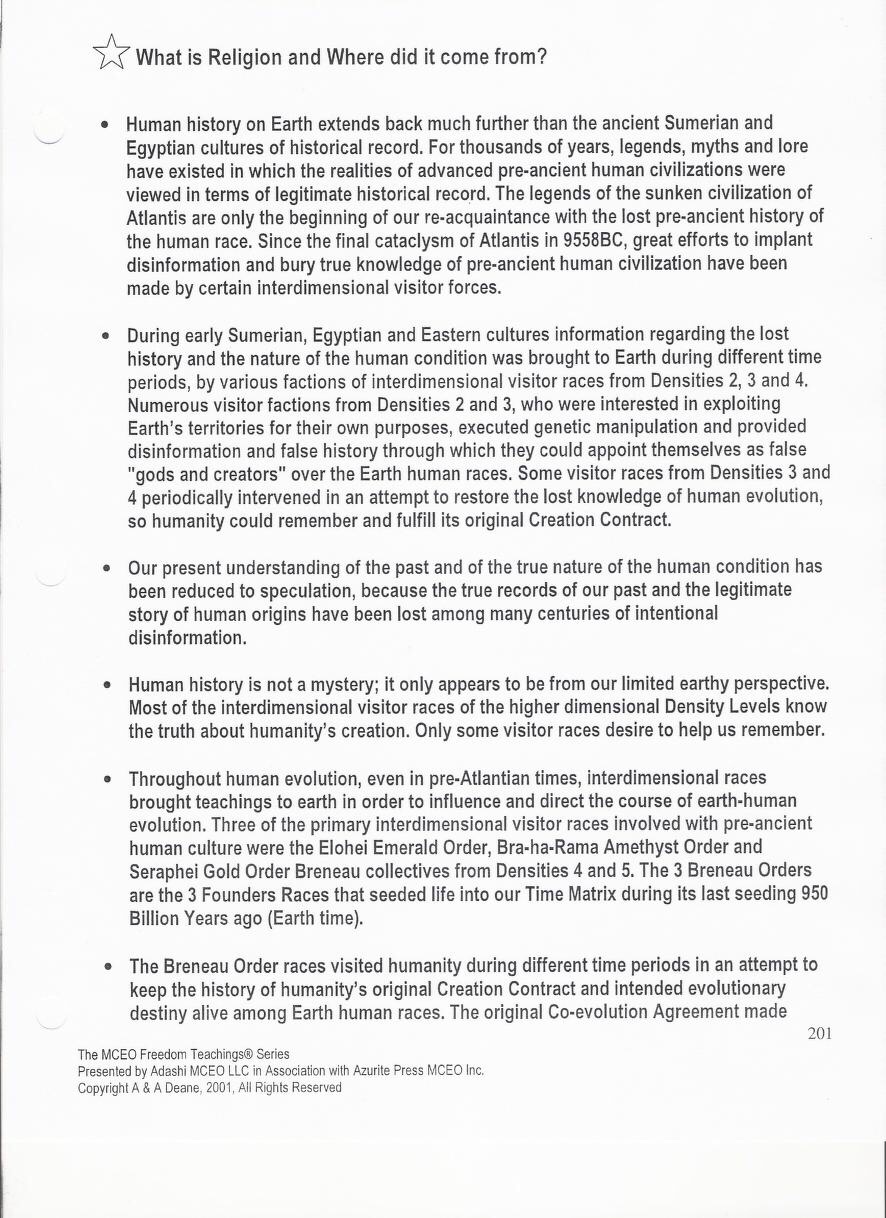 What is Religion and Where did it come from?

• Human history on Earth extends back much further than the ancient Sumerian and Egyptian cultures of historical record. For thousands of years, legends, myths and lore have existed in which the realities of advanced pre-ancient human civilizations were viewed in terms of legitimate historical record. The legends of the sunken civilization of Atlantis are only the beginning of our re-acquaintance with the lost pre-ancient history of the human race. Since the final cataclysm of Atlantis in 9558BC, great efforts to implant disinformation and bury true knowledge of pre-ancient human civilization have been made by certain interdimensional visitor forces.

• During early Sumerian, Egyptian and Eastern cultures information regarding the lost history and the nature of the human condition was brought to Earth during different time periods, by various factions of interdimensional visitor races from Densities 2, 3 and 4. Numerous visitor factions from Densities 2 and 3, who were interested in exploiting Earth's territories for their own purposes, executed genetic manipulation and provided disinformation and false history through which they could appoint themselves as false "gods and creators" over the Earth human races. Some visitor races from Densities 3 and 4 periodically intervened in an attempt to restore the lost knowledge of human evolution, so humanity could remember and fulfill its original Creation Contract.

• Our present understanding of the past and of the true nature of the human condition has been reduced to speculation, because the true records of our past and the legitimate story of human origins have been lost among many centuries of intentional disinformation.

• Human history is not a mystery; it only appears to be from our limited earthy perspective. Most of the interdimensional visitor races of the higher dimensional Density Levels know the truth about humanity's creation. Only some visitor races desire to help us remember.

• Throughout human evolution, even in pre-Atlantian times, interdimensional races brought teachings to earth in order to influence and direct the course of earth-human evolution. Three of the primary interdimensional visitor races involved with pre-ancient human culture were the Elohei Emerald Order, Bra-ha-Rama Amethyst Order and Seraphei Gold Order Breneau collectives from Densities 4 and 5. The 3 Breneau Orders are the 3 Founders Races that seeded life into our Time Matrix during its last seeding 950 Billion Years ago (Earth time).

• The Breneau Order races visited humanity during different time periods in an attempt to keep the history of humanity's original Creation Contract and intended evolutionary destiny alive among Earth human races. The original Co-evolution Agreement made

201

The MCEO Freedom Teachings® Series
Presented by Adashi MCEO LLC in Association with Azurite Press MCEO Inc.
Copyright A & A Deane, 2001, All Rights Reserved